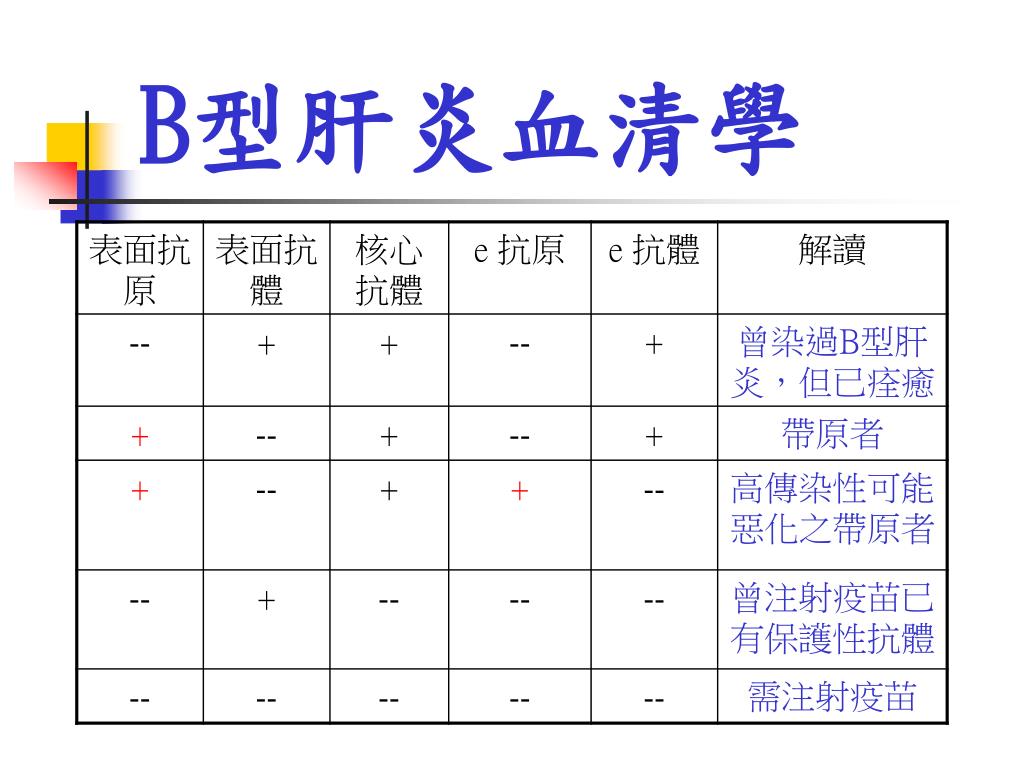 B型肝炎血清學

| 表面抗原 | 表面抗體 | 核心抗體 | e 抗原 | e 抗體 | 解讀 |
|---|---|---|---|---|---|
| -- | + | + | -- | + | 曾染過B型肝炎，但已痊癒 |
| + | -- | + | -- | + | 帶原者 |
| + | -- | + | + | -- | 高傳染性可能惡化之帶原者 |
| -- | + | -- | -- | -- | 曾注射疫苗已有保護性抗體 |
| -- | -- | -- | -- | -- | 需注射疫苗 |